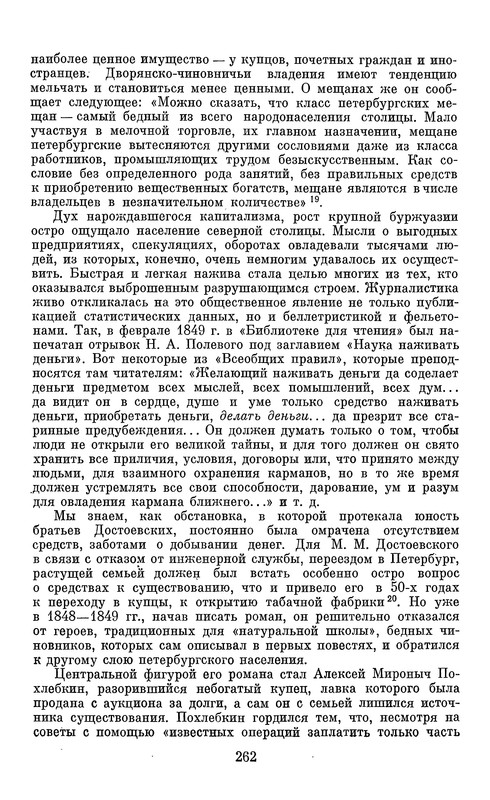 наиболее ценное имущество — у купцов, почетных граждан и иностранцев. Дворянско-чиновничьи владения имеют тенденцию мельчать и становиться менее ценными. О мещанах же он сообщает следующее: «Можно сказать, что класс петербургских мещан — самый бедный из всего народонаселения столицы. Мало участвуя в мелочной торговле, их главном назначении, мещане петербургские вытесняются другими сословиями даже из класса работников, промышляющих трудом безыскусственным. Как сословие без определенного рода занятий, без правильных средств к приобретению вещественных богатств, мещане являются в числе владельцев в незначительном количестве» $^{19}$.

Дух нарождавшегося капитализма, рост крупной буржуазии остро ощущало население северной столицы. Мысли о выгодных предприятиях, спекуляциях, оборотах овладевали тысячами людей, из которых, конечно, очень немногим удавалось их осуществить. Быстрая и легкая нажива стала целью многих из тех, кто оказывался выброшенным разрушающимся строем. Журналистика живо откликалась на это общественное явление не только публикацией статистических данных, но и беллетристикой и фельетонами. Так, в феврале 1849 г. в «Библиотеке для чтения» был напечатан отрывок Н. А. Полевого под заглавием «Наука наживать деньги». Вот некоторые из «Всеобщих правил», которые преподносятся там читателям: «Желающий наживать деньги да соделает деньги предметом всех мыслей, всех помышлений, всех дум... да видит он в сердце, душе и уме только средство наживать деньги, приобретать деньги, делать деньги... да презрит все старинные предубеждения... Он должен думать только о том, чтобы люди не открыли его великой тайны, и для того должен он свято хранить все приличия, условия, договоры или, что принято между людьми, для взаимного охранения карманов, но в то же время должен устремлять все свои способности, дарование, ум и разум для овладения кармана ближнего...» и т. д.

Мы знаем, как обстановка, в которой протекала юность братьев Достоевских, постоянно была омрачена отсутствием средств, заботами о добывании денег. Для М. М. Достоевского в связи с отказом от инженерной службы, переездом в Петербург, растущей семьей должен был встать особенно остро вопрос о средствах к существованию, что и привело его в 50-х годах к переходу в купцы, к открытию табачной фабрики $^{20}$. Но уже в 1848—1849 гг., начав писать роман, он решительно отказался от героев, традиционных для «натуральной школы», бедных чиновников, которых сам описывал в первых повестях, и обратился к другому слою петербургского населения.

Центральной фигурой его романа стал Алексей Мироныч Похлебкин, разорившийся небогатый купец, лавка которого была продана с аукциона за долги, а сам он с семьей лишился источника существования. Похлебкин гордился тем, что, несмотря на советы с помощью «известных операций заплатить только часть

262